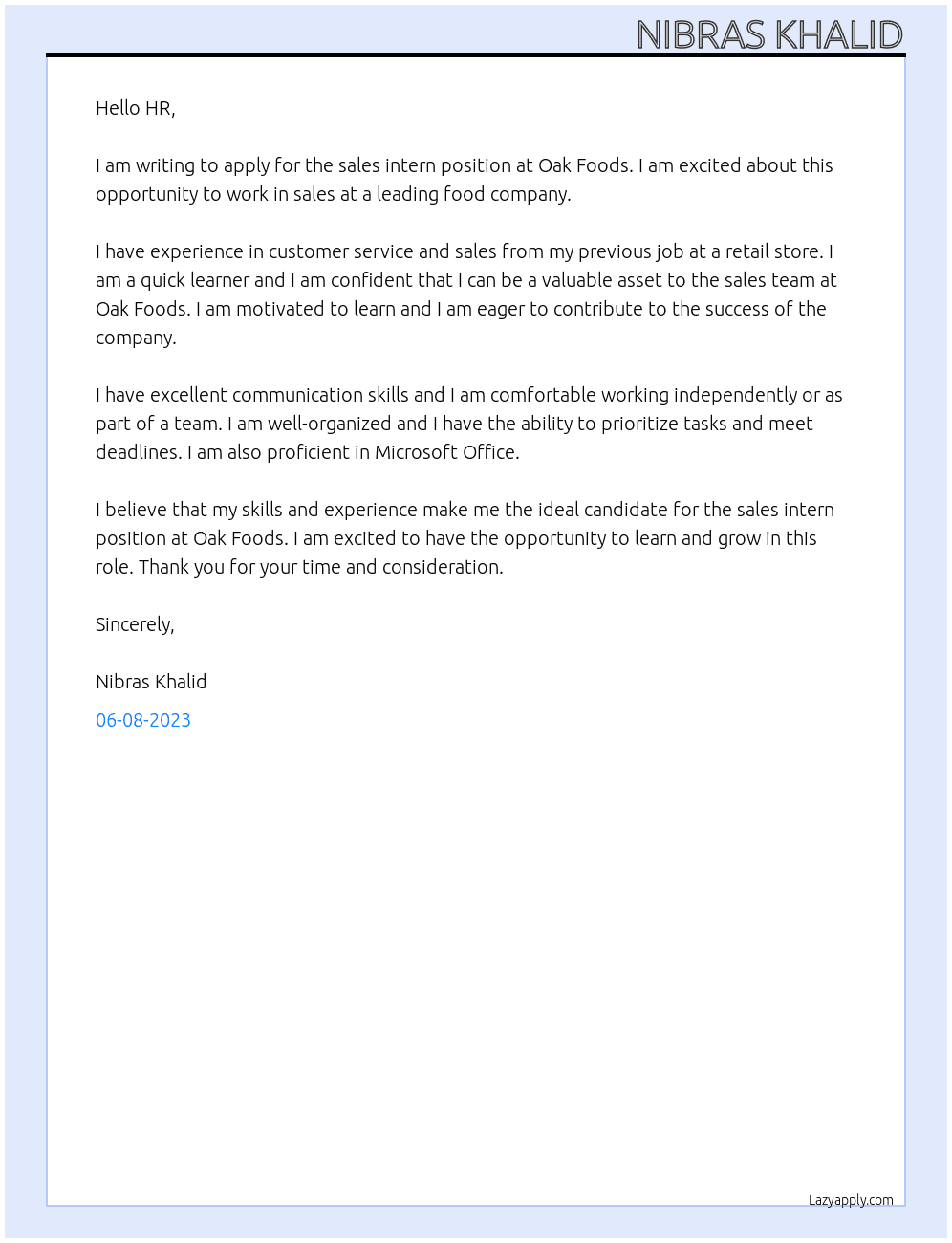 NIBRAS KHALID

Hello HR,

I am writing to apply for the sales intern position at Oak Foods. I am excited about this opportunity to work in sales at a leading food company.

I have experience in customer service and sales from my previous job at a retail store. I am a quick learner and I am confident that I can be a valuable asset to the sales team at Oak Foods. I am motivated to learn and I am eager to contribute to the success of the company.

I have excellent communication skills and I am comfortable working independently or as part of a team. I am well-organized and I have the ability to prioritize tasks and meet deadlines. I am also proficient in Microsoft Office.

I believe that my skills and experience make me the ideal candidate for the sales intern position at Oak Foods. I am excited to have the opportunity to learn and grow in this role. Thank you for your time and consideration.

Sincerely,

Nibras Khalid

06-08-2023

Lazyapply.com